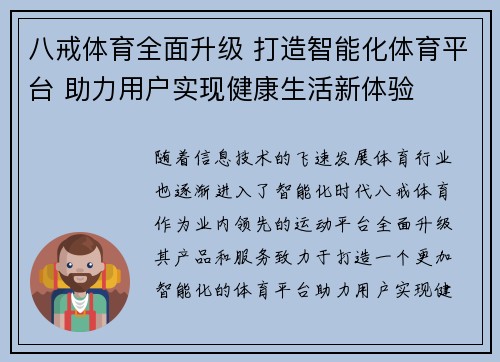 八戒体育全面升级 打造智能化体育平台 助力用户实现健康生活新体验

随着信息技术的飞速发展体育行业也逐渐进入了智能化时代八戒体育作为业内领先的运动平台全面升级其产品和服务致力于打造一个更加智能化的体育平台助力用户实现健